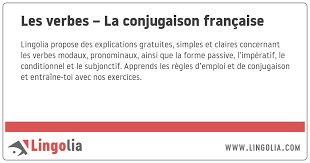 Les verbes – La conjugaison française

Lingolia propose des explications gratuites, simples et claires concernant les verbes modaux, pronominaux, ainsi que la forme passive, l'impératif, le conditionnel et le subjonctif. Apprends les règles d'emploi et de conjugaison et entraîne-toi avec nos exercices.

Lingolia

WWW.LINGOLIA.COM